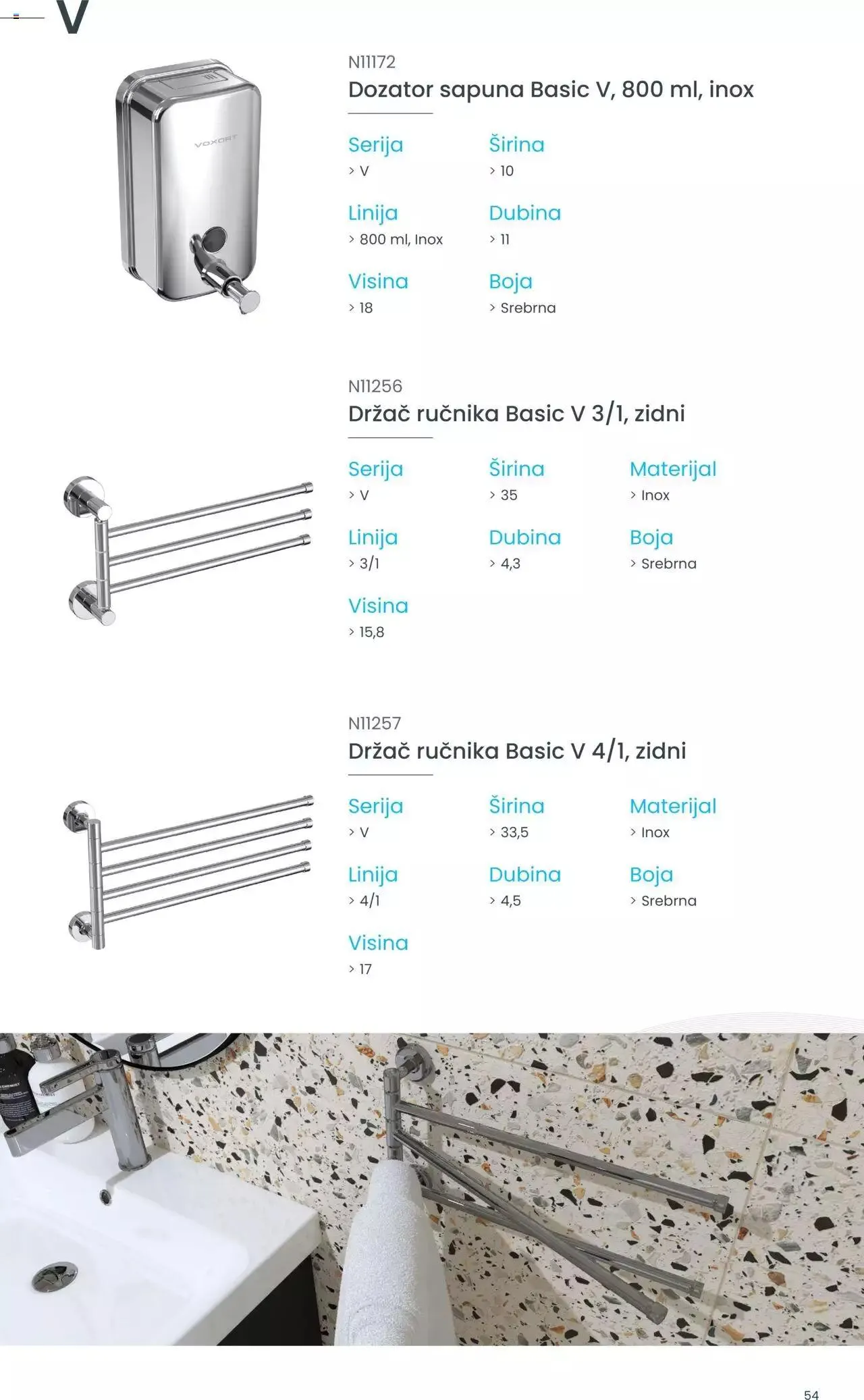 V

VOXORT

N11172
Dozator sapuna Basic V, 800 ml, inox

Serija
> V

Linija
> 800 ml, Inox

Visina
> 18

Širina
> 10

Dubina
> 11

Boja
> Srebrna

N11256
Držač ručnika Basic V 3/1, zidni

Serija
> V

Linija
> 3/1

Visina
> 15,8

Širina
> 35

Dubina
> 4,3

Materijal
> Inox

Boja
> Srebrna

N11257
Držač ručnika Basic V 4/1, zidni

Serija
> V

Linija
> 4/1

Visina
> 17

Širina
> 33,5

Dubina
> 4,5

Materijal
> Inox

Boja
> Srebrna

54